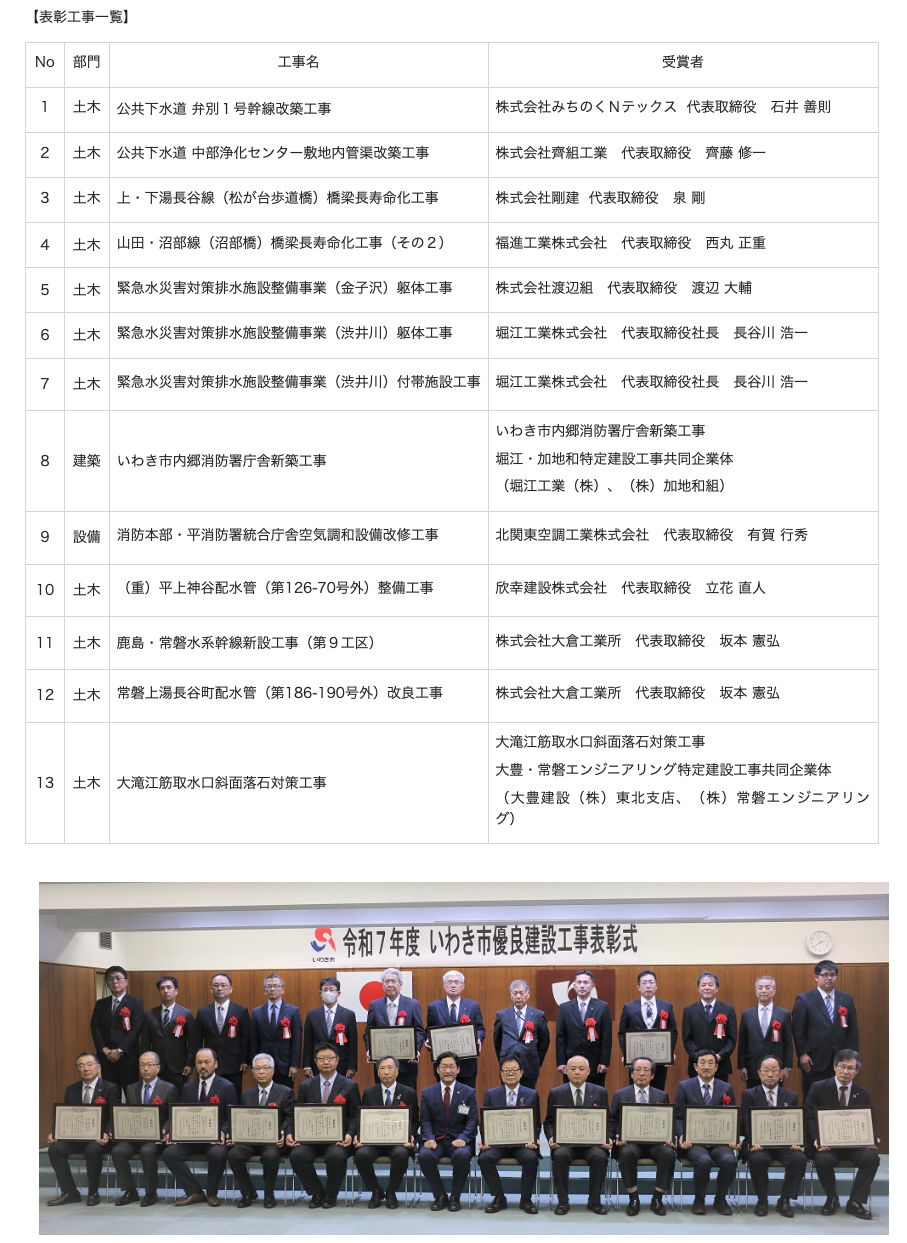 【表彰工事一覧】

| No | 部門 | 工事名 | 受賞者 |
|---|---|---|---|
| 1 | 土木 | 公共下水道 弁別１号幹線改築工事 | 株式会社みちのくＮテックス 代表取締役 石井 善則 |
| 2 | 土木 | 公共下水道 中部浄化センター敷地内管渠改築工事 | 株式会社齊組工業 代表取締役 齊藤 修一 |
| 3 | 土木 | 上・下湯長谷線（松が台歩道橋）橋梁長寿命化工事 | 株式会社剛建 代表取締役 泉 剛 |
| 4 | 土木 | 山田・沼部線（沼部橋）橋梁長寿命化工事（その２） | 福進工業株式会社 代表取締役 西丸 正重 |
| 5 | 土木 | 緊急水災害対策排水施設整備事業（金子沢）躯体工事 | 株式会社渡辺組 代表取締役 渡辺 大輔 |
| 6 | 土木 | 緊急水災害対策排水施設整備事業（渋井川）躯体工事 | 堀江工業株式会社 代表取締役社長 長谷川 浩一 |
| 7 | 土木 | 緊急水災害対策排水施設整備事業（渋井川）付帯施設工事 | 堀江工業株式会社 代表取締役社長 長谷川 浩一 |
| 8 | 建築 | いわき市内郷消防署庁舎新築工事 | いわき市内郷消防署庁舎新築工事 堀江・加地和特定建設工事共同企業体 （堀江工業（株）、（株）加地和組） |
| 9 | 設備 | 消防本部・平消防署統合庁舎空気調和設備改修工事 | 北関東空調工業株式会社 代表取締役 有賀 行秀 |
| 10 | 土木 | （重）平上神谷配水管（第126-70号外）整備工事 | 欣幸建設株式会社 代表取締役 立花 直人 |
| 11 | 土木 | 鹿島・常磐水系幹線新設工事（第９工区） | 株式会社大倉工業所 代表取締役 坂本 憲弘 |
| 12 | 土木 | 常磐上湯長谷町配水管（第186-190号外）改良工事 | 株式会社大倉工業所 代表取締役 坂本 憲弘 |
| 13 | 土木 | 大滝江筋取水口斜面落石対策工事 | 大滝江筋取水口斜面落石対策工事 大豊・常磐エンジニアリング特定建設工事共同企業体 （大豊建設（株）東北支店、（株）常磐エンジニアリング） |

いわき市 令和７年度 いわき市優良建設工事表彰式